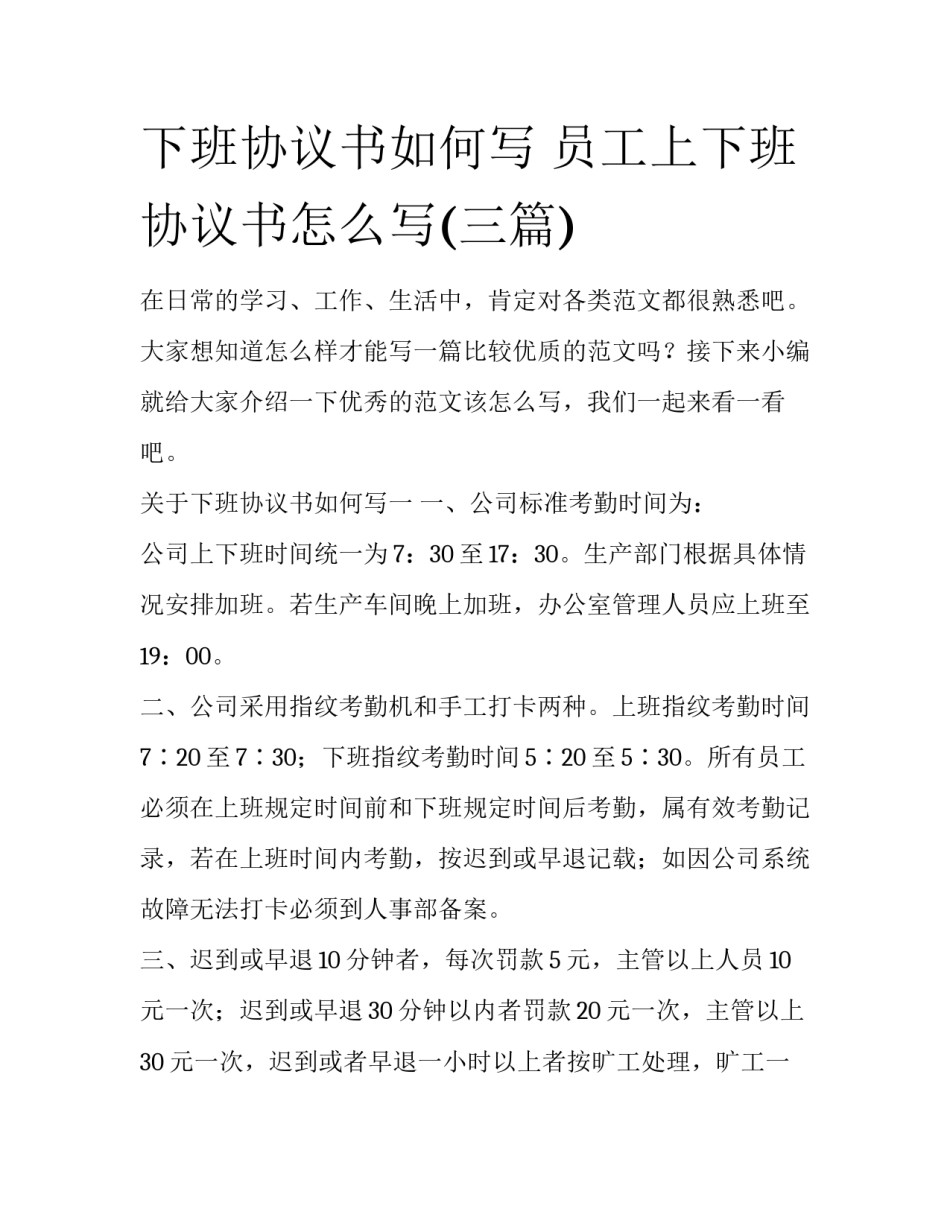 下班协议书如何写 员工上下班协议书怎么写(三篇)

在日常的学习、工作、生活中，肯定对各类范文都很熟悉吧。大家想知道怎么样才能写一篇比较优质的范文吗？接下来小编就给大家介绍一下优秀的范文该怎么写，我们一起来看一看吧。

关于下班协议书如何写一 一、公司标准考勤时间为：

公司上下班时间统一为7：30至17：30。生产部门根据具体情况安排加班。若生产车间晚上加班，办公室管理人员应上班至19：00。

二、公司采用指纹考勤机和手工打卡两种。上班指纹考勤时间7∶20至7∶30；下班指纹考勤时间5∶20至5∶30。所有员工必须在上班规定时间前和下班规定时间后考勤，属有效考勤记录，若在上班时间内考勤，按迟到或早退记载；如因公司系统故障无法打卡必须到人事部备案。

三、迟到或早退10分钟者，每次罚款5元，主管以上人员10元一次；迟到或早退30分钟以内者罚款20元一次，主管以上30元一次，迟到或者早退一小时以上者按旷工处理，旷工一